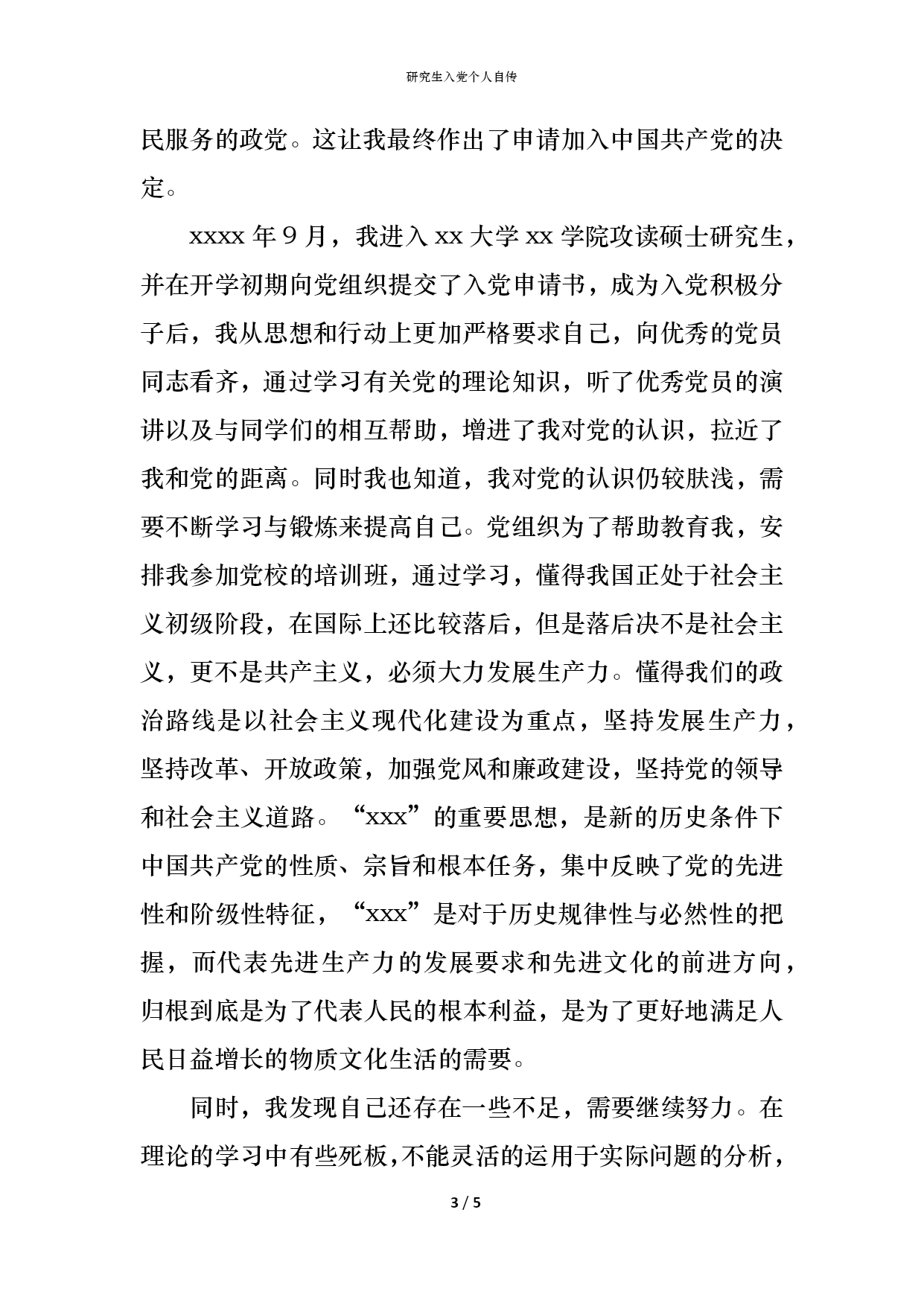 研究生入党个人自传

民服务的政党。这让我最终作出了申请加入中国共产党的决定。

xxxx 年 9 月，我进入 xx 大学 xx 学院攻读硕士研究生，并在开学初期向党组织提交了入党申请书，成为入党积极分子后，我从思想和行动上更加严格要求自己，向优秀的党员同志看齐，通过学习有关党的理论知识，听了优秀党员的演讲以及与同学们的相互帮助，增进了我对党的认识，拉近了我和党的距离。同时我也知道，我对党的认识仍较肤浅，需要不断学习与锻炼来提高自己。党组织为了帮助教育我，安排我参加党校的培训班，通过学习，懂得我国正处于社会主义初级阶段，在国际上还比较落后，但是落后决不是社会主义，更不是共产主义，必须大力发展生产力。懂得我们的政治路线是以社会主义现代化建设为重点，坚持发展生产力，坚持改革、开放政策，加强党风和廉政建设，坚持党的领导和社会主义道路。“xxx”的重要思想，是新的历史条件下中国共产党的性质、宗旨和根本任务，集中反映了党的先进性和阶级性特征，“xxx”是对于历史规律性与必然性的把握，而代表先进生产力的发展要求和先进文化的前进方向，归根到底是为了代表人民的根本利益，是为了更好地满足人民日益增长的物质文化生活的需要。

同时，我发现自己还存在一些不足，需要继续努力。在理论的学习中有些死板，不能灵活的运用于实际问题的分析，

3 / 5